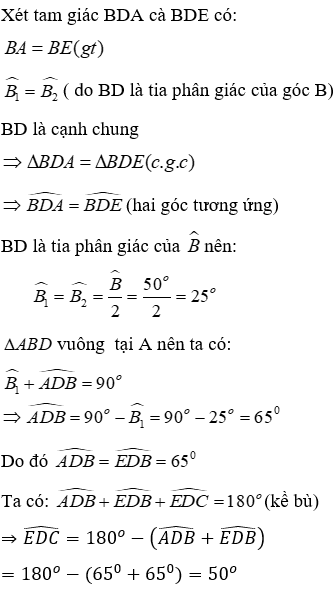 Xét tam giác BDA cà BDE có:

$BA = BE(gt)$

$\widehat{B_1} = \widehat{B_2}$ ( do BD là tia phân giác của góc B)

BD là cạnh chung

$\Rightarrow \Delta BDA = \Delta BDE(c.g.c)$

$\Rightarrow \widehat{BDA} = \widehat{BDE}$ (hai góc tương ứng)

BD là tia phân giác của $\widehat{B}$ nên:

$\widehat{B_1} = \widehat{B_2} = \frac{\widehat{B}}{2} = \frac{50^o}{2} = 25^o$

$\Delta ABD$ vuông tại A nên ta có:

$\widehat{B_1} + \widehat{ADB} = 90^o$

$\Rightarrow \widehat{ADB} = 90^o - \widehat{B_1} = 90^o - 25^o = 65^0$

Do đó $\widehat{ADB} = \widehat{EDB} = 65^0$

Ta có: $\widehat{ADB} + \widehat{EDB} + \widehat{EDC} = 180^o$(kề bù)

$\Rightarrow \widehat{EDC} = 180^o - \left(\widehat{ADB} + \widehat{EDB}\right)$

$= 180^o - (65^0 + 65^0) = 50^o$